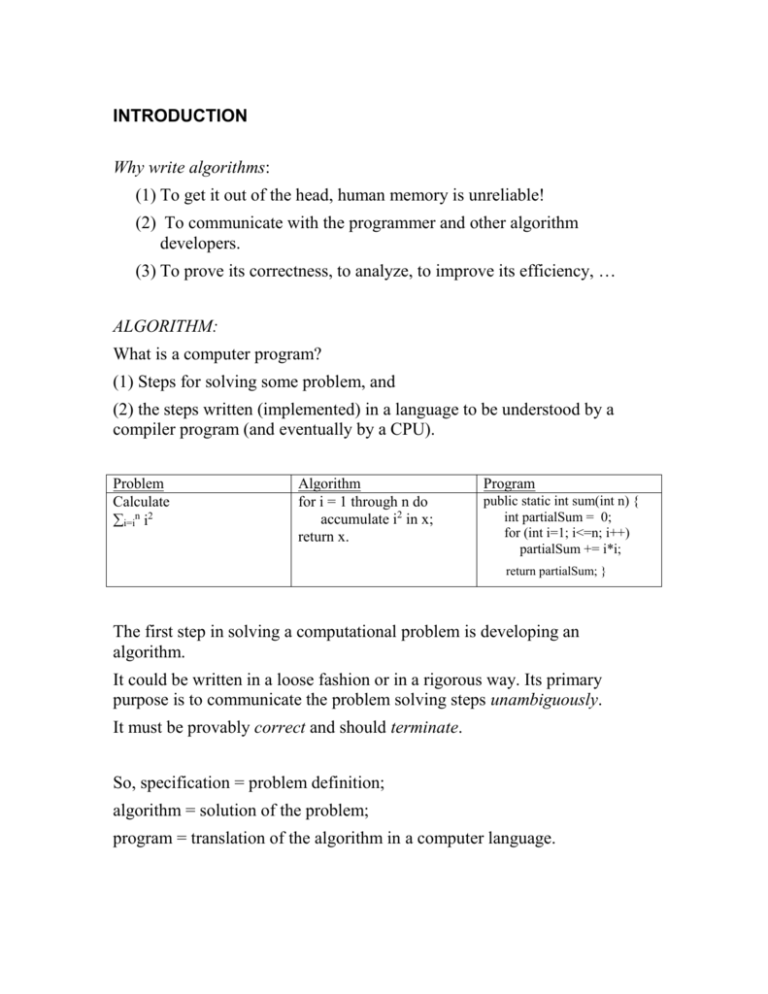 INTRODUCTION

Why write algorithms:

(1) To get it out of the head, human memory is unreliable!

(2) To communicate with the programmer and other algorithm developers.

(3) To prove its correctness, to analyze, to improve its efficiency, …

ALGORITHM:

What is a computer program?

(1) Steps for solving some problem, and

(2) the steps written (implemented) in a language to be understood by a compiler program (and eventually by a CPU).

| Problem | Algorithm | Program |
|---|---|---|
| Calculate $\sum_{i=i}^{n} i^2$ | for i = 1 through n do accumulate $i^2$ in x; return x. | public static int sum(int n) { int partialSum = 0; for (int i=1; i<=n; i++) partialSum += i*i; return partialSum; } |

The first step in solving a computational problem is developing an algorithm.

It could be written in a loose fashion or in a rigorous way. Its primary purpose is to communicate the problem solving steps unambiguously.

It must be provably correct and should terminate.

So, specification = problem definition;

algorithm = solution of the problem;

program = translation of the algorithm in a computer language.